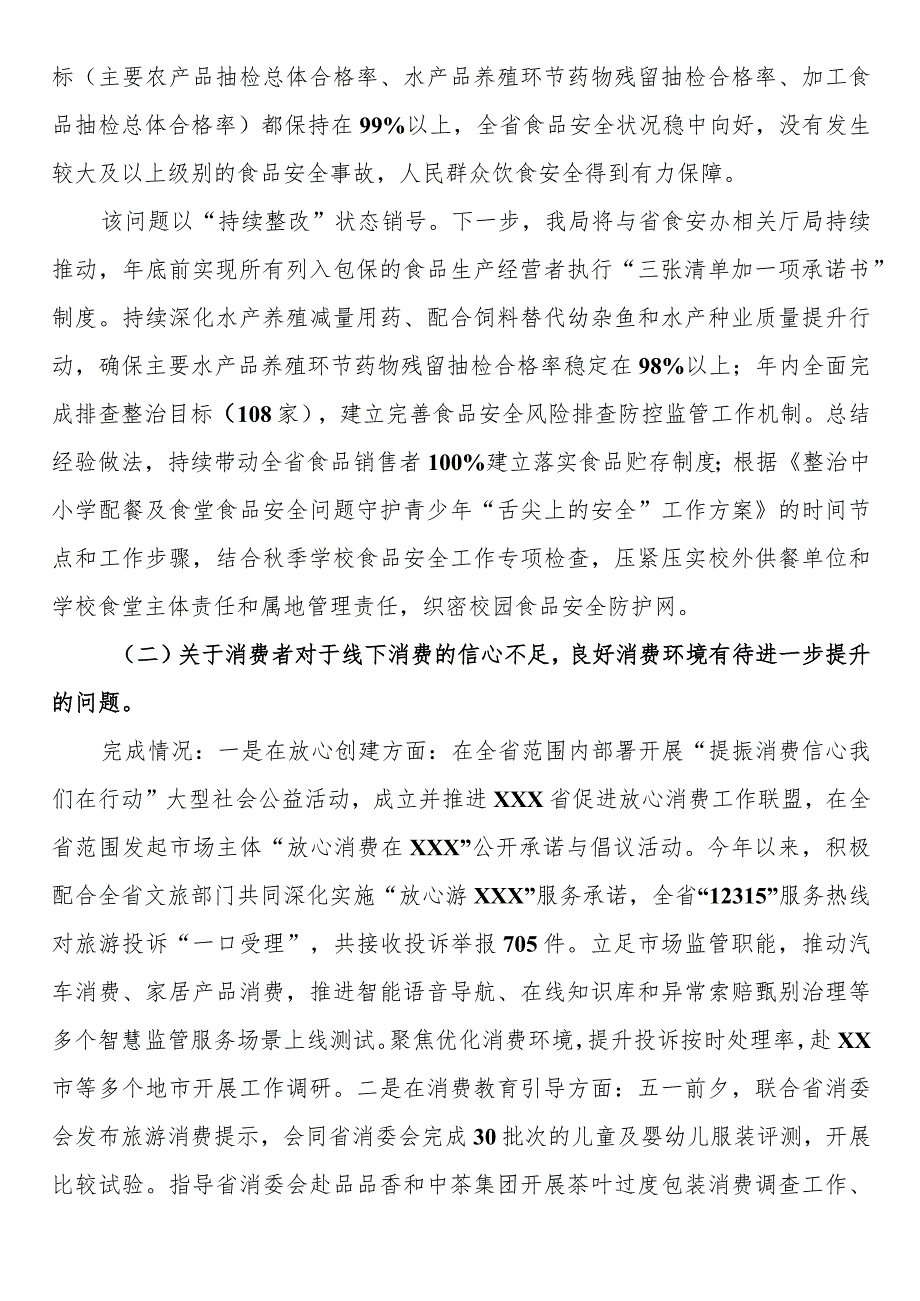 标（主要农产品抽检总体合格率、水产品养殖环节药物残留抽检合格率、加工食品抽检总体合格率）都保持在99%以上，全省食品安全状况稳中向好，没有发生较大及以上级别的食品安全事故，人民群众饮食安全得到有力保障。

该问题以“持续整改”状态销号。下一步，我局将与省食安办相关厅局持续推动，年底前实现所有列入包保的食品生产经营者执行“三张清单加一项承诺书”制度。持续深化水产养殖减量用药、配合饲料替代幼杂鱼和水产种业质量提升行动，确保主要水产品养殖环节药物残留抽检合格率稳定在98%以上；年内全面完成排查整治目标（108家），建立完善食品安全风险排查防控监管工作机制。总结经验做法，持续带动全省食品销售者100%建立落实食品贮存制度；根据《整治中小学配餐及食堂食品安全问题守护青少年“舌尖上的安全”工作方案》的时间节点和工作步骤，结合秋季学校食品安全工作专项检查，压紧压实校外供餐单位和学校食堂主体责任和属地管理责任，织密校园食品安全防护网。

（二）关于消费者对于线下消费的信心不足，良好消费环境有待进一步提升的问题。

完成情况：一是在放心创建方面：在全省范围内部署开展“提振消费信心我们在行动”大型社会公益活动，成立并推进XXX省促进放心消费工作联盟，在全省范围发起市场主体“放心消费在XXX”公开承诺与倡议活动。今年以来，积极配合全省文旅部门共同深化实施“放心游XXX”服务承诺，全省“12315”服务热线对旅游投诉“一口受理”，共接收投诉举报705件。立足市场监管职能，推动汽车消费、家居产品消费，推进智能语音导航、在线知识库和异常索赔甄别治理等多个智慧监管服务场景上线测试。聚焦优化消费环境，提升投诉按时处理率，赴XX市等多个地市开展工作调研。二是在消费教育引导方面：五一前夕，联合省消委会发布旅游消费提示，会同省消委会完成30批次的儿童及婴幼儿服装评测，开展比较试验。指导省消委会赴品品香和中茶集团开展茶叶过度包装消费调查工作、